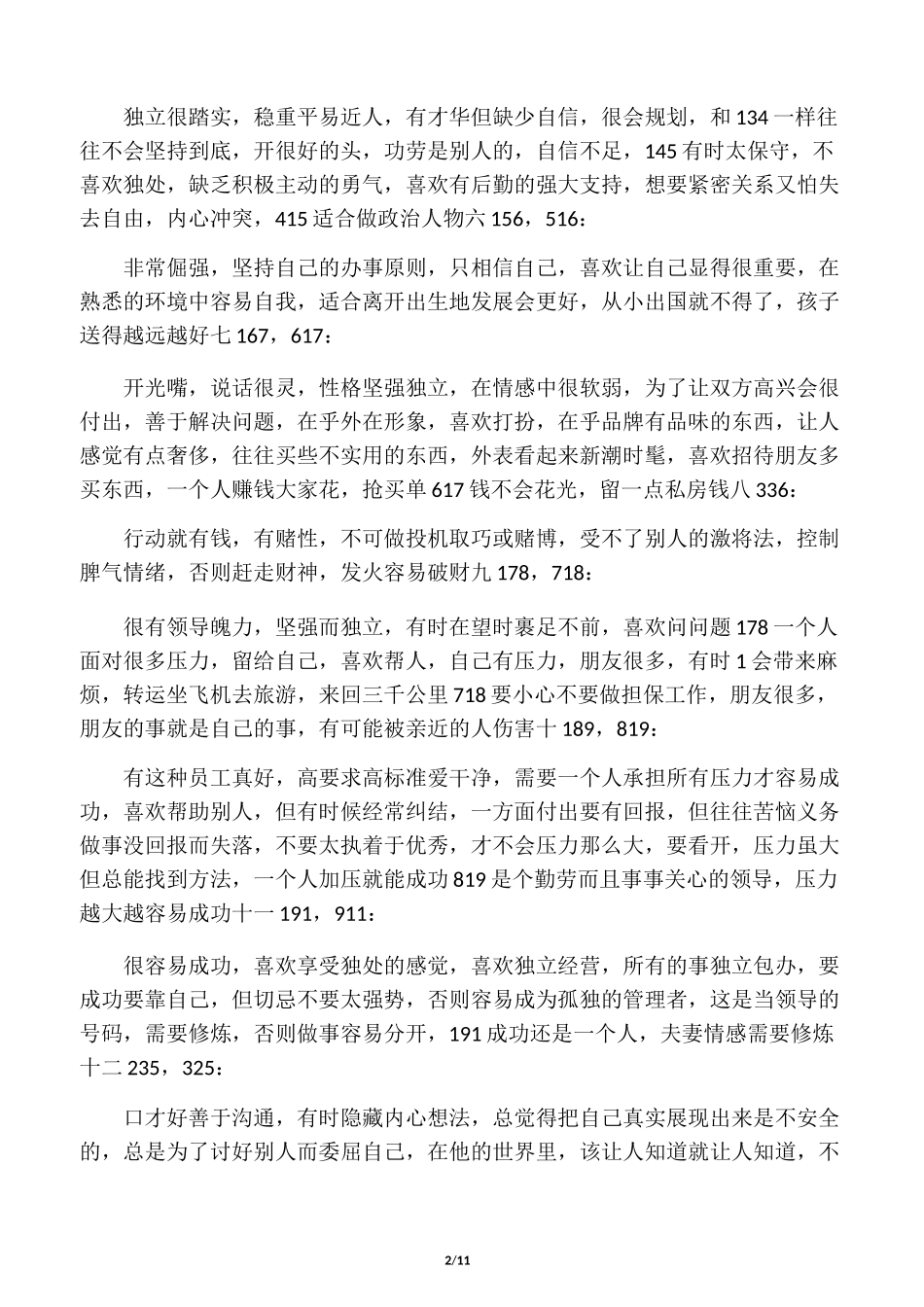 独立很踏实，稳重平易近人，有才华但缺少自信，很会规划，和 134 一样往往不会坚持到底，开很好的头，功劳是别人的，自信不足，145 有时太保守，不喜欢独处，缺乏积极主动的勇气，喜欢有后勤的强大支持，想要紧密关系又怕失去自由，内心冲突，415 适合做政治人物六 156，516：

非常倔强，坚持自己的办事原则，只相信自己，喜欢让自己显得很重要，在熟悉的环境中容易自我，适合离开出生地发展会更好，从小出国就不得了，孩子送得越远越好七 167，617：

开光嘴，说话很灵，性格坚强独立，在情感中很软弱，为了让双方高兴会很付出，善于解决问题，在乎外在形象，喜欢打扮，在乎品牌有品味的东西，让人感觉有点奢侈，往往买些不实用的东西，外表看起来新潮时髦，喜欢招待朋友多买东西，一个人赚钱大家花，抢买单 617 钱不会花光，留一点私房钱八 336：

行动就有钱，有赌性，不可做投机取巧或赌博，受不了别人的激将法，控制脾气情绪，否则赶走财神，发火容易破财九 178，718：

很有领导魄力，坚强而独立，有时在望时裹足不前，喜欢问问题 178 一个人面对很多压力，留给自己，喜欢帮人，自己有压力，朋友很多，有时 1 会带来麻烦，转运坐飞机去旅游，来回三千公里 718 要小心不要做担保工作，朋友很多，朋友的事就是自己的事，有可能被亲近的人伤害十 189，819：

有这种员工真好，高要求高标准爱干净，需要一个人承担所有压力才容易成功，喜欢帮助别人，但有时候经常纠结，一方面付出要有回报，但往往苦恼义务做事没回报而失落，不要太执着于优秀，才不会压力那么大，要看开，压力虽大但总能找到方法，一个人加压就能成功 819 是个勤劳而且事事关心的领导，压力越大越容易成功十一 191，911：

很容易成功，喜欢享受独处的感觉，喜欢独立经营，所有的事独立包办，要成功要靠自己，但切忌不要太强势，否则容易成为孤独的管理者，这是当领导的号码，需要修炼，否则做事容易分开，191 成功还是一个人，夫妻情感需要修炼十二 235，325：

口才好善于沟通，有时隐藏内心想法，总觉得把自己真实展现出来是不安全的，总是为了讨好别人而委屈自己，在他的世界里，该让人知道就让人知道，不

2/11